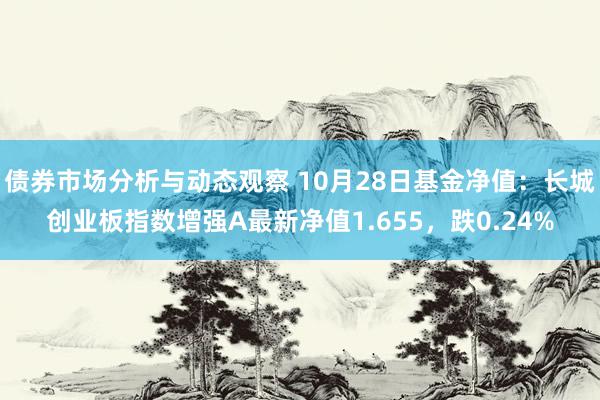 债券市场分析与动态观察 10月28日基金净值：长城创业板指数增强A最新净值1.655，跌0.24%